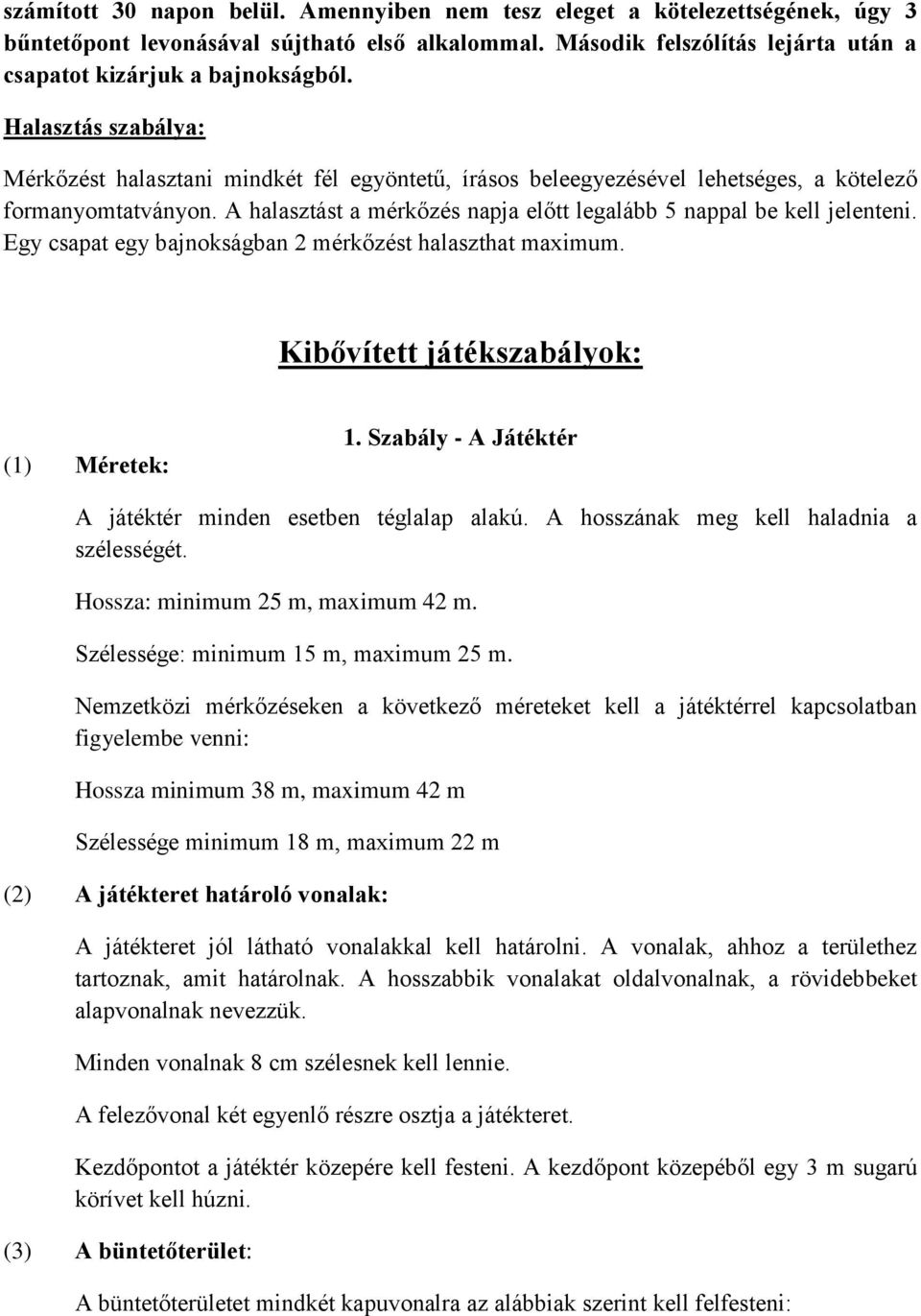 számított 30 napon belül. Amennyiben nem tesz eleget a kötelezettségének, úgy 3 bűntetőpont levonásával sújtható első alkalommal. Második felszólítás lejárta után a csapatot kizárjuk a bajnokságból.

Halasztás szabálya:

Mérkőzést halasztani mindkét fél egyöntetű, írásos beleegyezésével lehetséges, a kötelező formanyomtatványon. A halasztást a mérkőzés napja előtt legalább 5 nappal be kell jelenteni. Egy csapat egy bajnokságban 2 mérkőzést halaszthat maximum.

Kibővített játékszabályok:

1. Szabály - A Játéktér

(1) Méretek:

A játéktér minden esetben téglalap alakú. A hosszának meg kell haladnia a szélességét.

Hossza: minimum 25 m, maximum 42 m.

Szélessége: minimum 15 m, maximum 25 m.

Nemzetközi mérkőzéseken a következő méreteket kell a játéktérrel kapcsolatban figyelembe venni:

Hossza minimum 38 m, maximum 42 m

Szélessége minimum 18 m, maximum 22 m

(2) A játékteret határoló vonalak:

A játékteret jól látható vonalakkal kell határolni. A vonalak, ahhoz a területhez tartoznak, amit határolnak. A hosszabbik vonalakat oldalvonalnak, a rövidebbeket alapvonalnak nevezzük.

Minden vonalnak 8 cm szélesnek kell lennie.

A felezővonal két egyenlő részre osztja a játékteret.

Kezdőpontot a játéktér közepére kell festeni. A kezdőpont közepéből egy 3 m sugarú körívet kell húzni.

(3) A büntetőterület:

A büntetőterületet mindkét kapuvonalra az alábbiak szerint kell felfesteni: